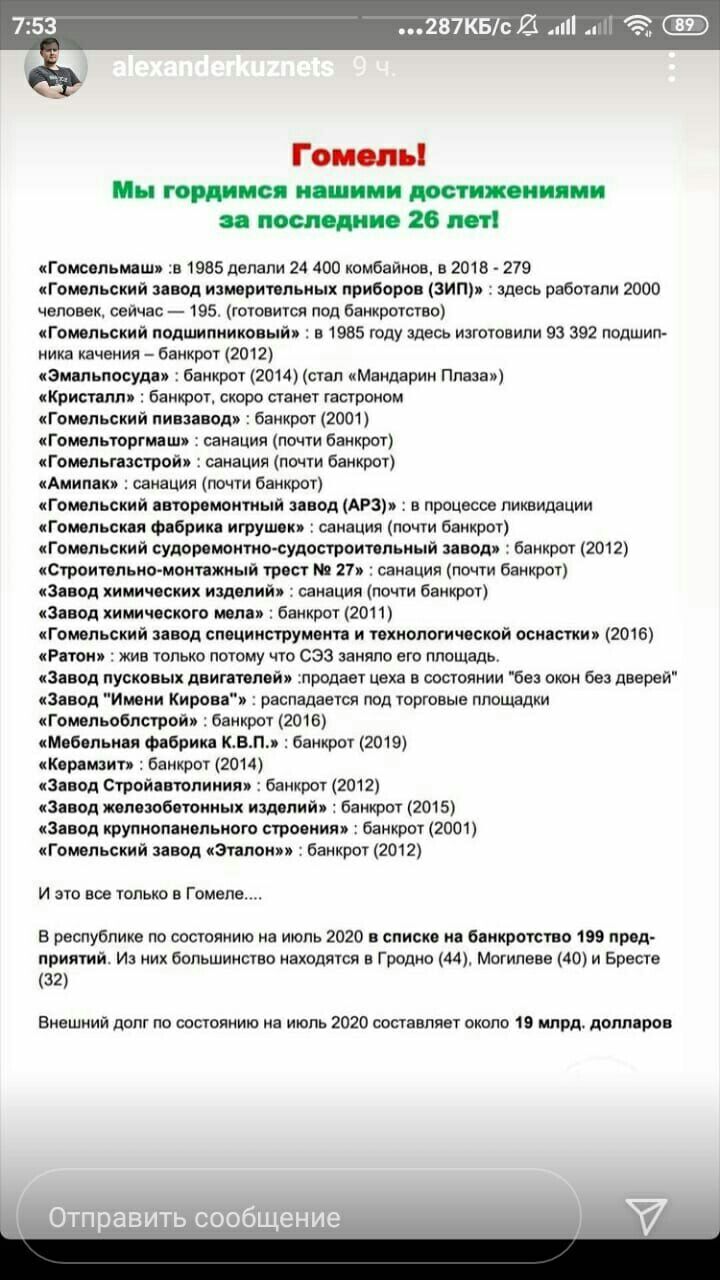 7:53 ...287КБ/с 89

alexanderkuznets 9 ч.

Гомель!
Мы гордимся нашими достижениями за последние 26 лет!

«Гомсельмаш» :в 1985 делали 24 400 комбайнов, в 2018 - 279
«Гомельский завод измерительных приборов (ЗИП)» : здесь работали 2000 человек, сейчас — 195. (готовится под банкротство)
«Гомельский подшипниковый» : в 1985 году здесь изготовили 93 392 подшипника качения – банкрот (2012)
«Эмальпосуда» : банкрот (2014) (стал «Мандарин Плаза»)
«Кристалл» : банкрот, скоро станет гастроном
«Гомельский пивзавод» : банкрот (2001)
«Гомельторгмаш» : санация (почти банкрот)
«Гомельгазстрой» : санация (почти банкрот)
«Амипак» : санация (почти банкрот)
«Гомельский авторемонтный завод (АРЗ)» : в процессе ликвидации
«Гомельская фабрика игрушек» : санация (почти банкрот)
«Гомельский судоремонтно-судостроительный завод» : банкрот (2012)
«Строительно-монтажный трест № 27» : санация (почти банкрот)
«Завод химических изделий» : санация (почти банкрот)
«Завод химического мела» : банкрот (2011)
«Гомельский завод специнструмента и технологической оснастки» (2016)
«Ратон» : жив только потому что СЭЗ заняло его площадь.
«Завод пусковых двигателей» :продает цеха в состоянии "без окон без дверей"
«Завод "Имени Кирова"» : распадается под торговые площадки
«Гомельоблстрой» : банкрот (2016)
«Мебельная фабрика К.В.П.» : банкрот (2019)
«Керамзит» : банкрот (2014)
«Завод Стройавтолиния» : банкрот (2012)
«Завод железобетонных изделий» : банкрот (2015)
«Завод крупнопанельного строения» : банкрот (2001)
«Гомельский завод «Эталон»» : банкрот (2012)

И это все только в Гомеле....

В республике по состоянию на июль 2020 в списке на банкротство 199 предприятий. Из них большинство находятся в Гродно (44), Могилеве (40) и Бресте (32)

Внешний долг по состоянию на июль 2020 составляет около 19 млрд. долларов

Отправить сообщение